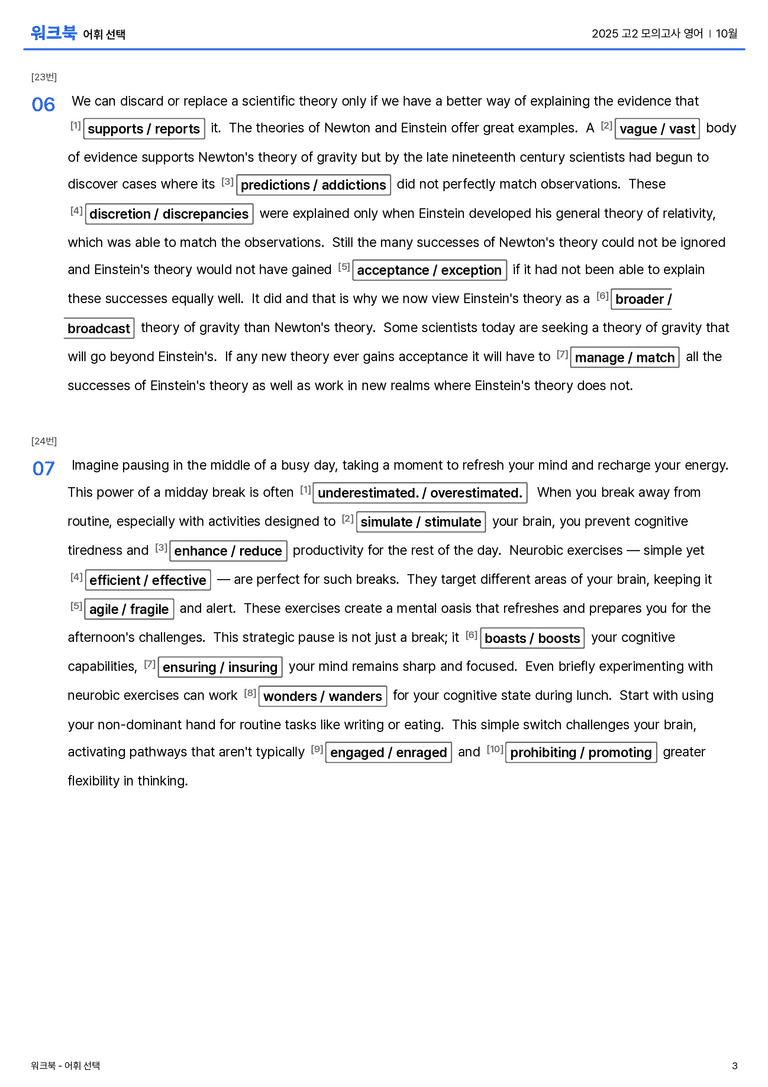 워크북 어휘 선택

2025 고2 모의고사 영어 | 10월

[23번]

06 We can discard or replace a scientific theory only if we have a better way of explaining the evidence that $^{[1]}$ supports / reports it. The theories of Newton and Einstein offer great examples. A $^{[2]}$ vague / vast body of evidence supports Newton's theory of gravity but by the late nineteenth century scientists had begun to discover cases where its $^{[3]}$ predictions / addictions did not perfectly match observations. These $^{[4]}$ discretion / discrepancies were explained only when Einstein developed his general theory of relativity, which was able to match the observations. Still the many successes of Newton's theory could not be ignored and Einstein's theory would not have gained $^{[5]}$ acceptance / exception if it had not been able to explain these successes equally well. It did and that is why we now view Einstein's theory as a $^{[6]}$ broader / broadcast theory of gravity than Newton's theory. Some scientists today are seeking a theory of gravity that will go beyond Einstein's. If any new theory ever gains acceptance it will have to $^{[7]}$ manage / match all the successes of Einstein's theory as well as work in new realms where Einstein's theory does not.

[24번]

07 Imagine pausing in the middle of a busy day, taking a moment to refresh your mind and recharge your energy. This power of a midday break is often $^{[1]}$ underestimated. / overestimated. When you break away from routine, especially with activities designed to $^{[2]}$ simulate / stimulate your brain, you prevent cognitive tiredness and $^{[3]}$ enhance / reduce productivity for the rest of the day. Neurobic exercises — simple yet $^{[4]}$ efficient / effective — are perfect for such breaks. They target different areas of your brain, keeping it $^{[5]}$ agile / fragile and alert. These exercises create a mental oasis that refreshes and prepares you for the afternoon's challenges. This strategic pause is not just a break; it $^{[6]}$ boasts / boosts your cognitive capabilities, $^{[7]}$ ensuring / insuring your mind remains sharp and focused. Even briefly experimenting with neurobic exercises can work $^{[8]}$ wonders / wanders for your cognitive state during lunch. Start with using your non-dominant hand for routine tasks like writing or eating. This simple switch challenges your brain, activating pathways that aren't typically $^{[9]}$ engaged / enraged and $^{[10]}$ prohibiting / promoting greater flexibility in thinking.

워크북 - 어휘 선택

3